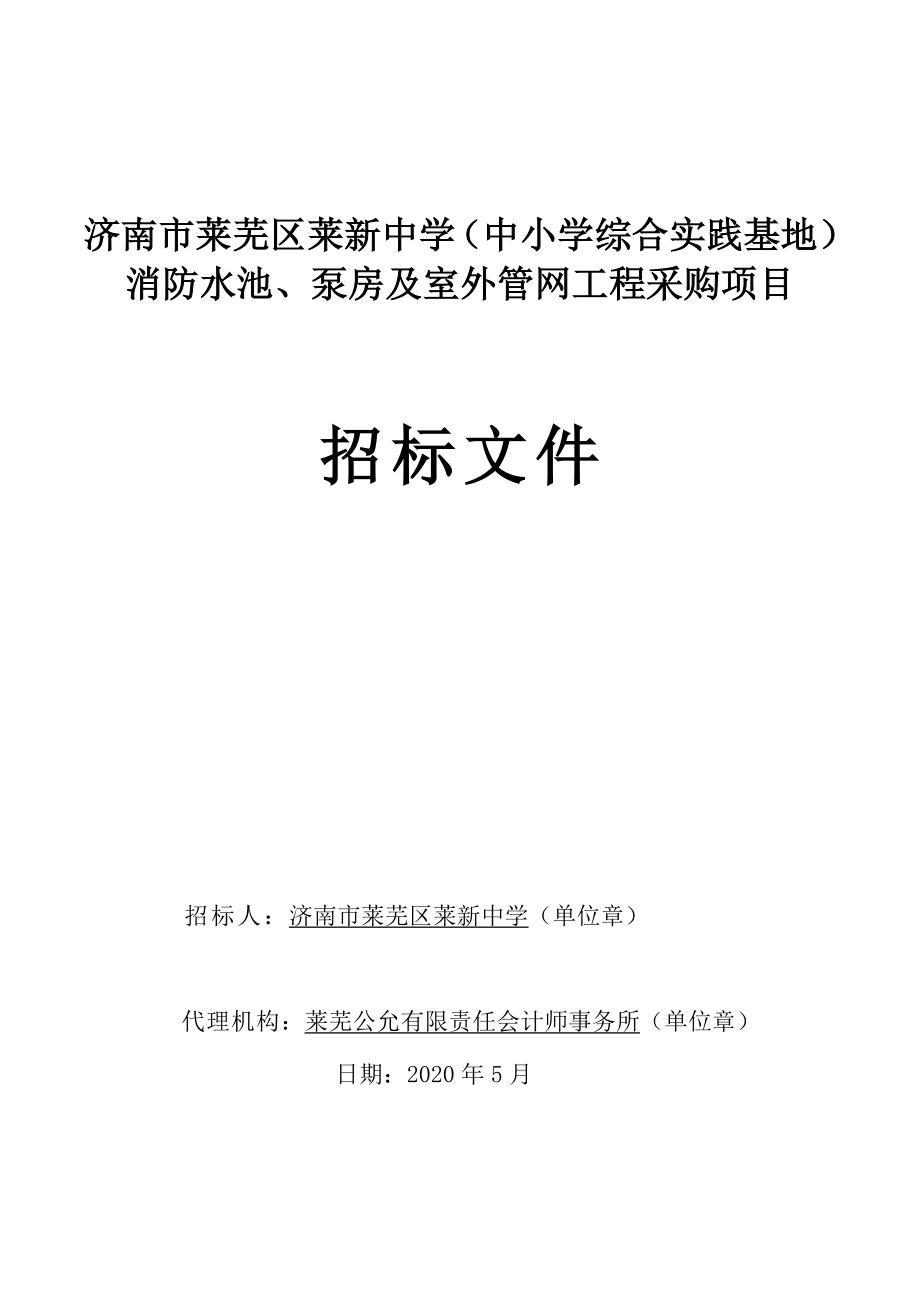 济南市莱芜区莱新中学（中小学综合实践基地）消防水池、泵房及室外管网工程采购项目

招标文件

招标人：济南市莱芜区莱新中学（单位章）

代理机构：莱芜公允有限责任会计师事务所（单位章）

日期：2020 年 5 月